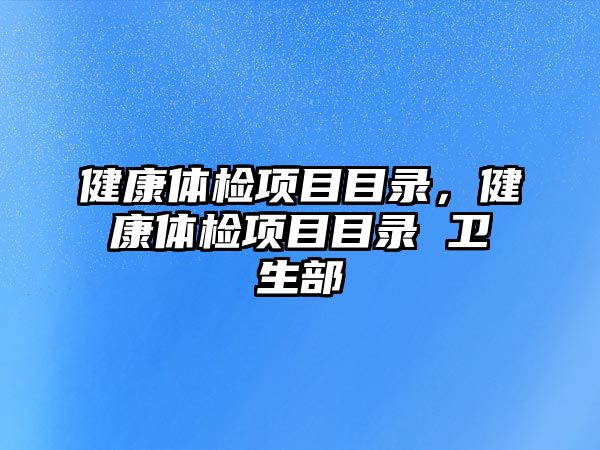 健康体检项目目录，健康体检项目目录 卫生部